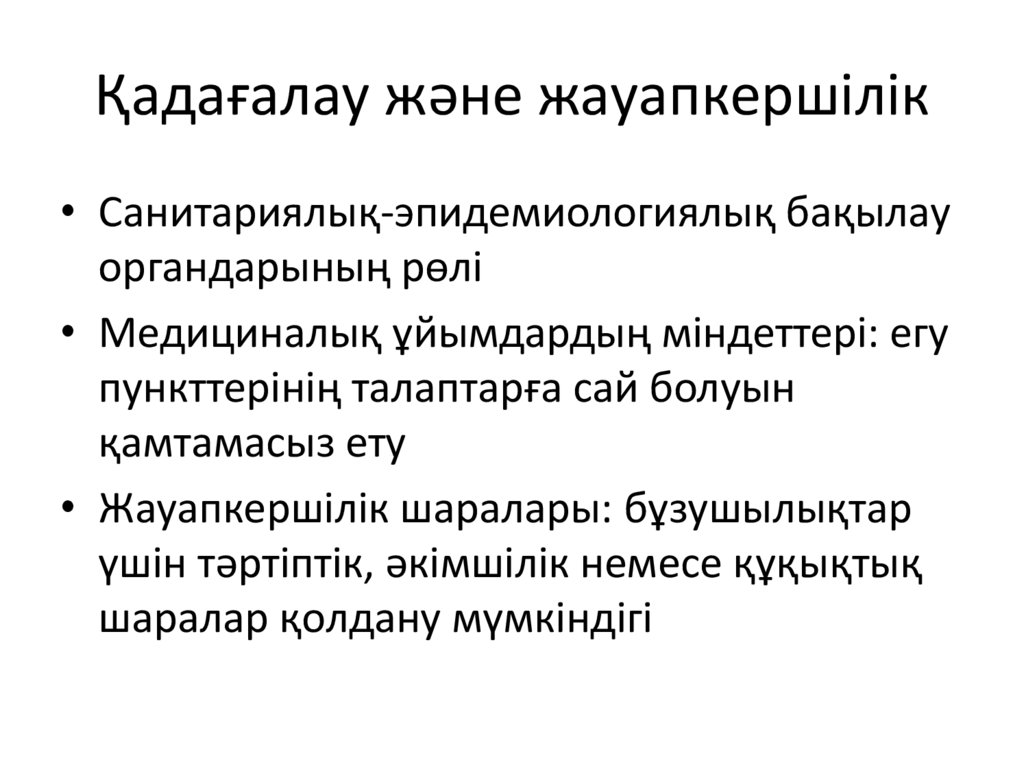 Қадағалау және жауапкершілік

• Санитариялық-эпидемиологиялық бақылау органдарының рөлі
• Медициналық ұйымдардың міндеттері: егу пункттерінің талаптарға сай болуын қамтамасыз ету
• Жауапкершілік шаралары: бұзушылықтар үшін тәртіптік, әкімшілік немесе құқықтық шаралар қолдану мүмкіндігі